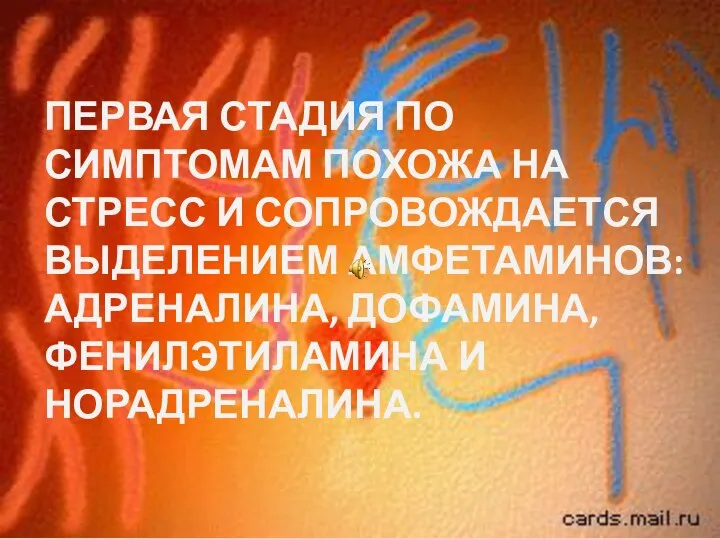 ПЕРВАЯ СТАДИЯ ПО СИМПТОМАМ ПОХОЖА НА СТРЕСС И СОПРОВОЖДАЕТСЯ ВЫДЕЛЕНИЕМ АМФЕТАМИНОВ: АДРЕНАЛИНА, ДОФАМИНА, ФЕНИЛЭТИЛАМИНА И НОРАДРЕНАЛИНА.

cards.mail.ru